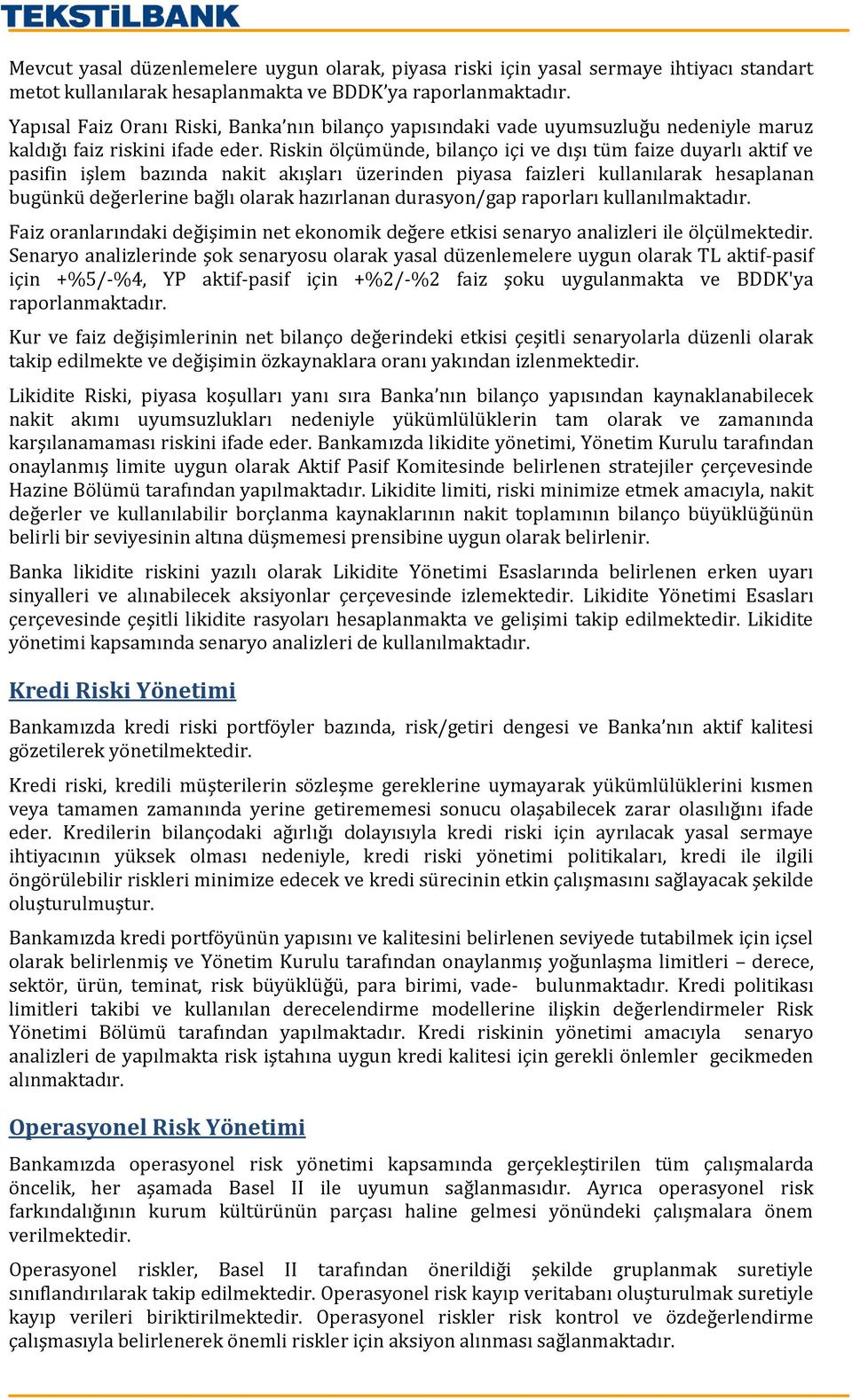 TEKSTİLBANK

Mevcut yasal düzenlemelere uygun olarak, piyasa riski için yasal sermaye ihtiyacı standart metot kullanılarak hesaplanmakta ve BDDK'ya raporlanmaktadır.

Yapısal Faiz Oranı Riski, Banka'nın bilanço yapısındaki vade uyumsuzluğu nedeniyle maruz kaldığı faiz riskini ifade eder. Riskin ölçümünde, bilanço içi ve dışı tüm faize duyarlı aktif ve pasifin işlem bazında nakit akışları üzerinden piyasa faizleri kullanılarak hesaplanan bugünkü değerlerine bağlı olarak hazırlanan durasyon/gap raporları kullanılmaktadır.

Faiz oranlarındaki değişimin net ekonomik değere etkisi senaryo analizleri ile ölçülmektedir. Senaryo analizlerinde şok senaryosu olarak yasal düzenlemelere uygun olarak TL aktif-pasif için +%5/-%4, YP aktif-pasif için +%2/-%2 faiz şoku uygulanmakta ve BDDK'ya raporlanmaktadır.

Kur ve faiz değişimlerinin net bilanço değerindeki etkisi çeşitli senaryolarla düzenli olarak takip edilmekte ve değişimin özkaynaklara oranı yakından izlenmektedir.

Likidite Riski, piyasa koşulları yanı sıra Banka'nın bilanço yapısından kaynaklanabilecek nakit akımı uyumsuzlukları nedeniyle yükümlülüklerin tam olarak ve zamanında karşılanamaması riskini ifade eder. Bankamızda likidite yönetimi, Yönetim Kurulu tarafından onaylanmış limite uygun olarak Aktif Pasif Komitesinde belirlenen stratejiler çerçevesinde Hazine Bölümü tarafından yapılmaktadır. Likidite limiti, riski minimize etmek amacıyla, nakit değerler ve kullanılabilir borçlanma kaynaklarının nakit toplamının bilanço büyüklüğünün belirli bir seviyesinin altına düşmemesi prensibine uygun olarak belirlenir.

Banka likidite riskini yazılı olarak Likidite Yönetimi Esaslarında belirlenen erken uyarı sinyalleri ve alınabilecek aksiyonlar çerçevesinde izlemektedir. Likidite Yönetimi Esasları çerçevesinde çeşitli likidite rasyoları hesaplanmakta ve gelişimi takip edilmektedir. Likidite yönetimi kapsamında senaryo analizleri de kullanılmaktadır.

Kredi Riski Yönetimi

Bankamızda kredi riski portföyler bazında, risk/getiri dengesi ve Banka'nın aktif kalitesi gözetilerek yönetilmektedir.

Kredi riski, kredili müşterilerin sözleşme gereklerine uymayarak yükümlülüklerini kısmen veya tamamen zamanında yerine getirememesi sonucu olaşabilecek zarar olasılığını ifade eder. Kredilerin bilançodaki ağırlığı dolayısıyla kredi riski için ayrılacak yasal sermaye ihtiyacının yüksek olması nedeniyle, kredi riski yönetimi politikaları, kredi ile ilgili öngörülebilir riskleri minimize edecek ve kredi sürecinin etkin çalışmasını sağlayacak şekilde oluşturulmuştur.

Bankamızda kredi portföyünün yapısını ve kalitesini belirlenen seviyede tutabilmek için içsel olarak belirlenmiş ve Yönetim Kurulu tarafından onaylanmış yoğunlaşma limitleri – derece, sektör, ürün, teminat, risk büyüklüğü, para birimi, vade- bulunmaktadır. Kredi politikası limitleri takibi ve kullanılan derecelendirme modellerine ilişkin değerlendirmeler Risk Yönetimi Bölümü tarafından yapılmaktadır. Kredi riskinin yönetimi amacıyla senaryo analizleri de yapılmakta risk iştahına uygun kredi kalitesi için gerekli önlemler gecikmeden alınmaktadır.

Operasyonel Risk Yönetimi

Bankamızda operasyonel risk yönetimi kapsamında gerçekleştirilen tüm çalışmalarda öncelik, her aşamada Basel II ile uyumun sağlanmasıdır. Ayrıca operasyonel risk farkındalığının kurum kültürünün parçası haline gelmesi yönündeki çalışmalara önem verilmektedir.

Operasyonel riskler, Basel II tarafından önerildiği şekilde gruplanmak suretiyle sınıflandırılarak takip edilmektedir. Operasyonel risk kayıp veritabanı oluşturulmak suretiyle kayıp verileri biriktirilmektedir. Operasyonel riskler risk kontrol ve özdeğerlendirme çalışmasıyla belirlenerek önemli riskler için aksiyon alınması sağlanmaktadır.